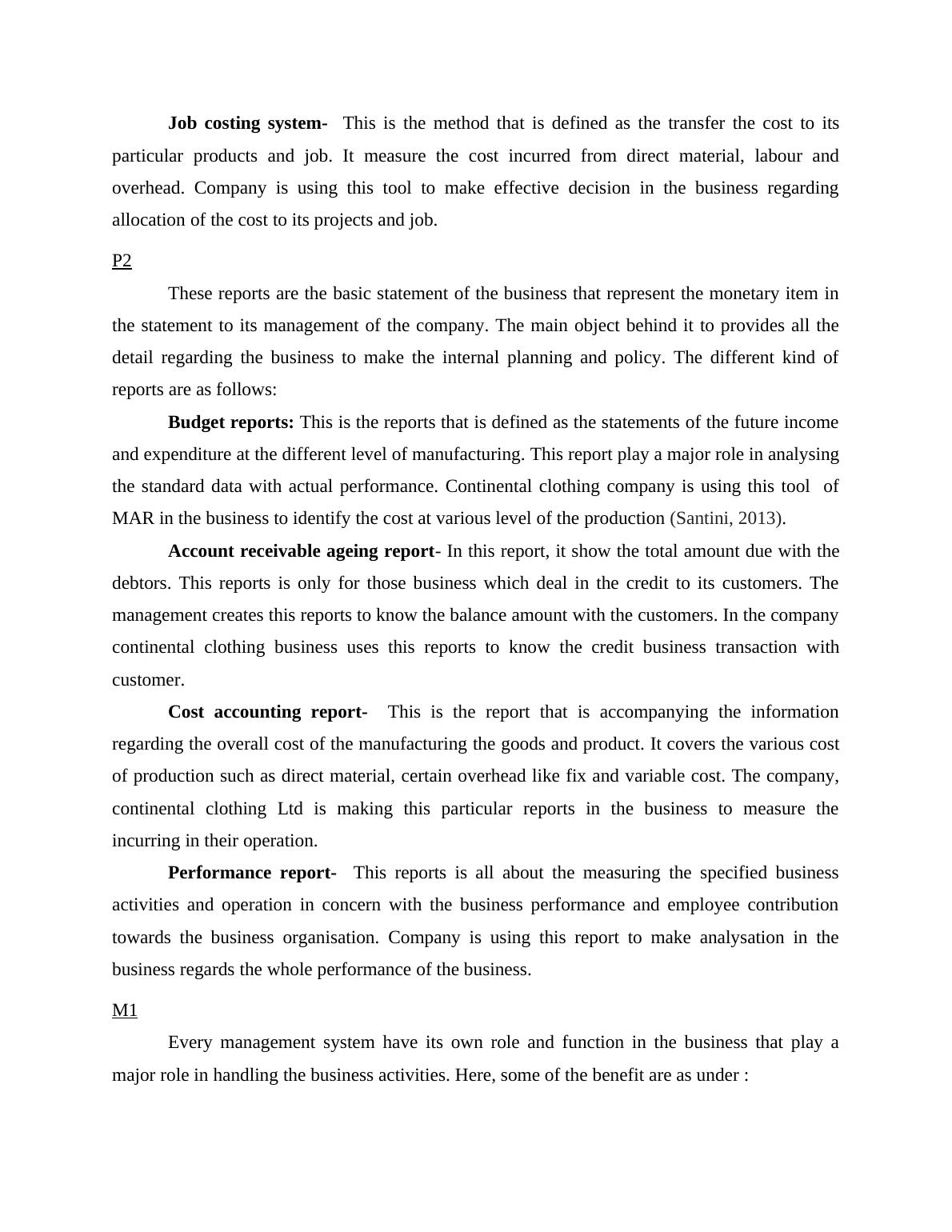 Job costing system- This is the method that is defined as the transfer the cost to its particular products and job. It measure the cost incurred from direct material, labour and overhead. Company is using this tool to make effective decision in the business regarding allocation of the cost to its projects and job.

P2

These reports are the basic statement of the business that represent the monetary item in the statement to its management of the company. The main object behind it to provides all the detail regarding the business to make the internal planning and policy. The different kind of reports are as follows:

Budget reports: This is the reports that is defined as the statements of the future income and expenditure at the different level of manufacturing. This report play a major role in analysing the standard data with actual performance. Continental clothing company is using this tool of MAR in the business to identify the cost at various level of the production (Santini, 2013).

Account receivable ageing report- In this report, it show the total amount due with the debtors. This reports is only for those business which deal in the credit to its customers. The management creates this reports to know the balance amount with the customers. In the company continental clothing business uses this reports to know the credit business transaction with customer.

Cost accounting report- This is the report that is accompanying the information regarding the overall cost of the manufacturing the goods and product. It covers the various cost of production such as direct material, certain overhead like fix and variable cost. The company, continental clothing Ltd is making this particular reports in the business to measure the incurring in their operation.

Performance report- This reports is all about the measuring the specified business activities and operation in concern with the business performance and employee contribution towards the business organisation. Company is using this report to make analysation in the business regards the whole performance of the business.

M1

Every management system have its own role and function in the business that play a major role in handling the business activities. Here, some of the benefit are as under :